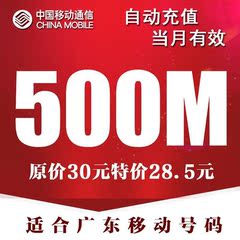 中国移动通信
CHINA MOBILE

自动充值
当月有效

500M

原价30元特价28.5元

适合广东移动号码